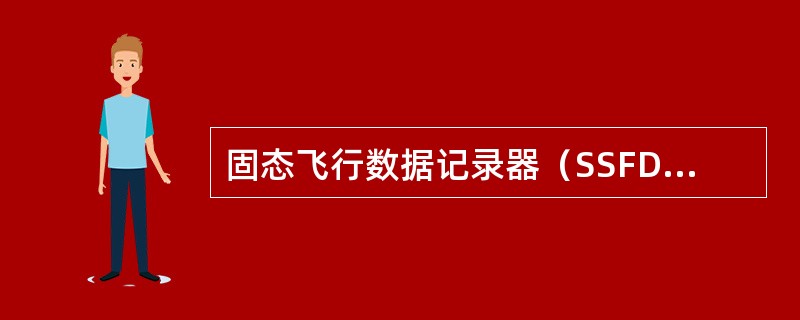 固态飞行数据记录器（SSFD...